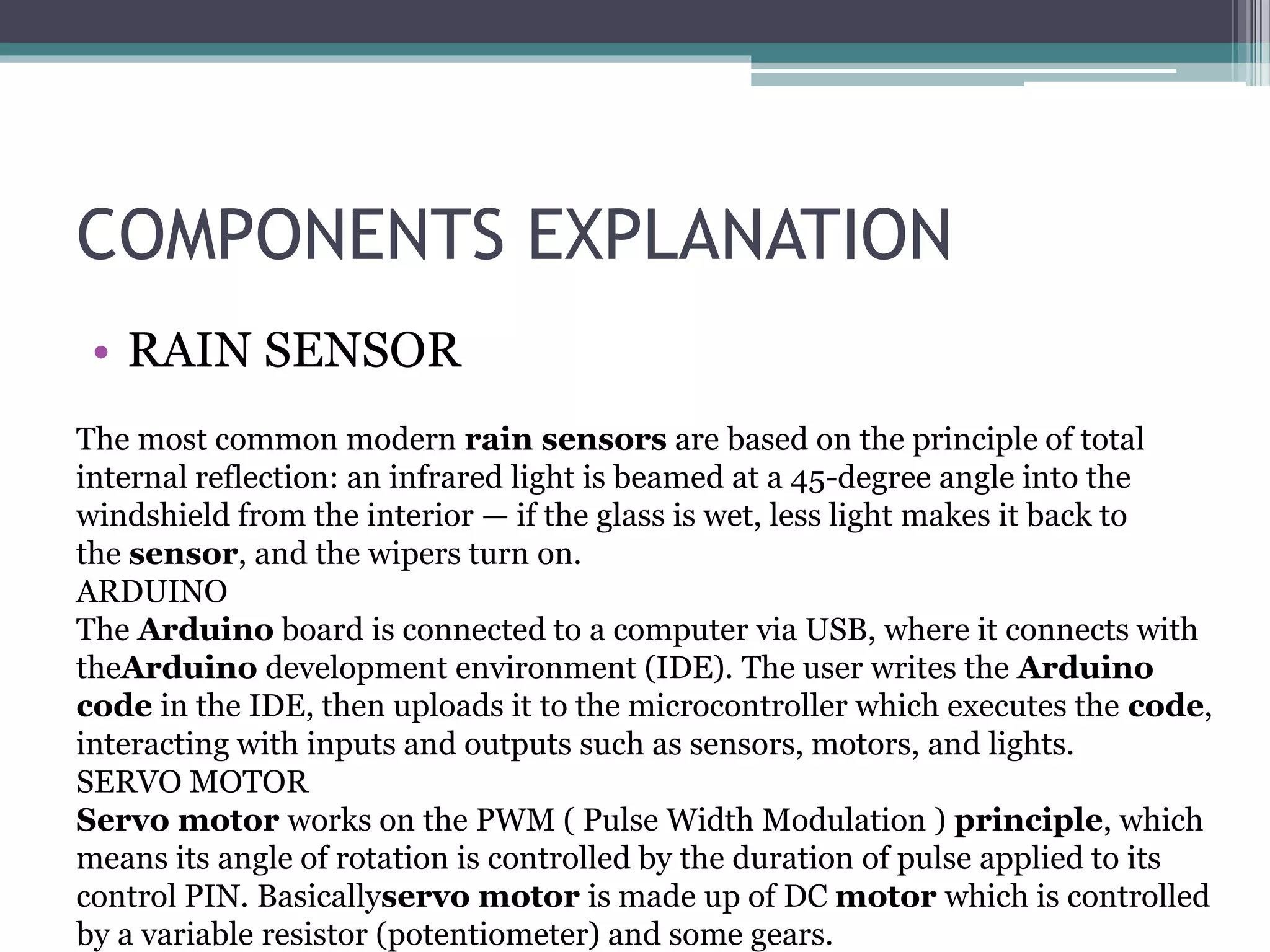 COMPONENTS EXPLANATION

• RAIN SENSOR

The most common modern rain sensors are based on the principle of total internal reflection: an infrared light is beamed at a 45-degree angle into the windshield from the interior — if the glass is wet, less light makes it back to the sensor, and the wipers turn on.
ARDUINO
The Arduino board is connected to a computer via USB, where it connects with theArduino development environment (IDE). The user writes the Arduino code in the IDE, then uploads it to the microcontroller which executes the code, interacting with inputs and outputs such as sensors, motors, and lights.
SERVO MOTOR
Servo motor works on the PWM ( Pulse Width Modulation ) principle, which means its angle of rotation is controlled by the duration of pulse applied to its control PIN. Basicallyservo motor is made up of DC motor which is controlled by a variable resistor (potentiometer) and some gears.